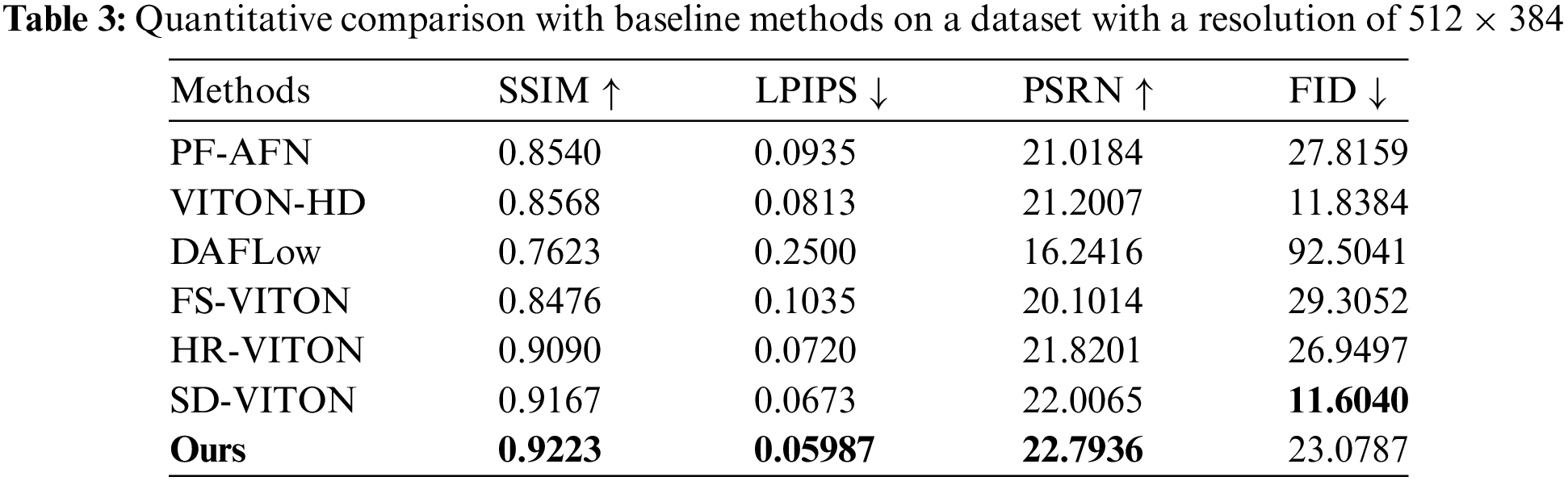 Table 3: Quantitative comparison with baseline methods on a dataset with a resolution of $512 \times 384$

| Methods | SSIM ↑ | LPIPS ↓ | PSRN ↑ | FID ↓ |
|---|---|---|---|---|
| PF-AFN | 0.8540 | 0.0935 | 21.0184 | 27.8159 |
| VITON-HD | 0.8568 | 0.0813 | 21.2007 | 11.8384 |
| DAFLow | 0.7623 | 0.2500 | 16.2416 | 92.5041 |
| FS-VITON | 0.8476 | 0.1035 | 20.1014 | 29.3052 |
| HR-VITON | 0.9090 | 0.0720 | 21.8201 | 26.9497 |
| SD-VITON | 0.9167 | 0.0673 | 22.0065 | 11.6040 |
| Ours | 0.9223 | 0.05987 | 22.7936 | 23.0787 |